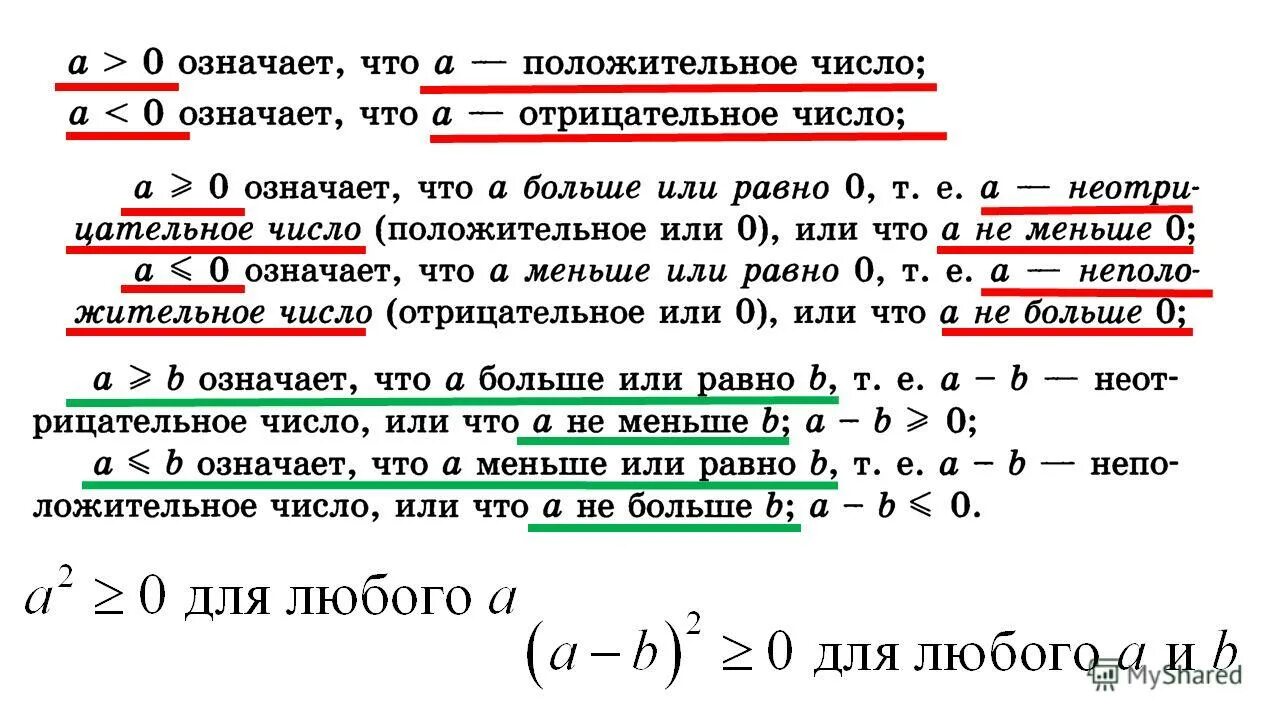 $a > 0$ означает, что $a$ — положительное число;
$a < 0$ означает, что $a$ — отрицательное число;

$a \geqslant 0$ означает, что $a$ больше или равно 0, т. е. $a$ — неотрицательное число (положительное или 0), или что $a$ не меньше 0;
$a \leqslant 0$ означает, что $a$ меньше или равно 0, т. е. $a$ — неположительное число (отрицательное или 0), или что $a$ не больше 0;

$a \geqslant b$ означает, что $a$ больше или равно $b$, т. е. $a - b$ — неотрицательное число, или что $a$ не меньше $b$; $a - b \geqslant 0$;
$a \leqslant b$ означает, что $a$ меньше или равно $b$, т. е. $a - b$ — неположительное число, или что $a$ не больше $b$; $a - b \leqslant 0$.

$a^2 \geq 0$ для любого $a$

$(a-b)^2 \geq 0$ для любого $a$ и $b$

MyShared